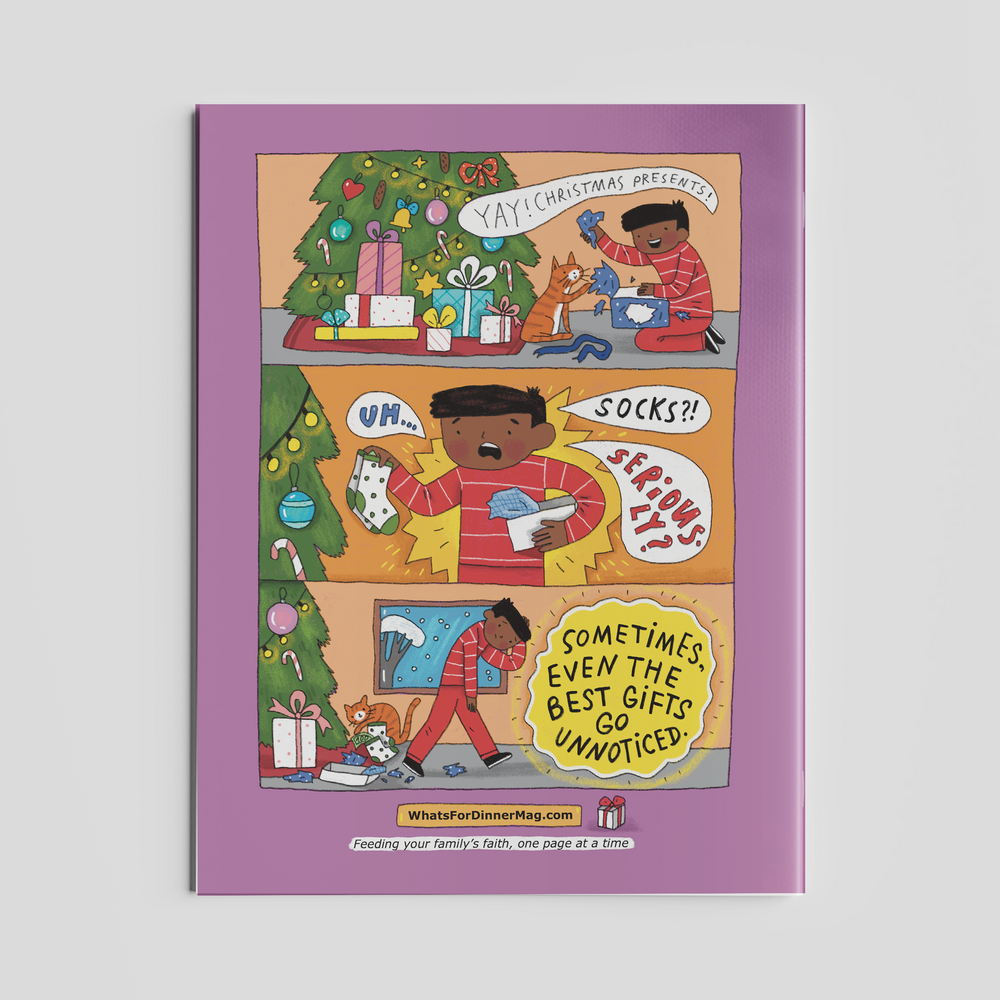 YAY! CHRISTMAS PRESENTS!

UH...

SOCKS?!

SERIOUSLY?

SOMETIMES, EVEN THE BEST GIFTS GO UNNOTICED.

WhatsForDinnerMag.com

Feeding your family's faith, one page at a time